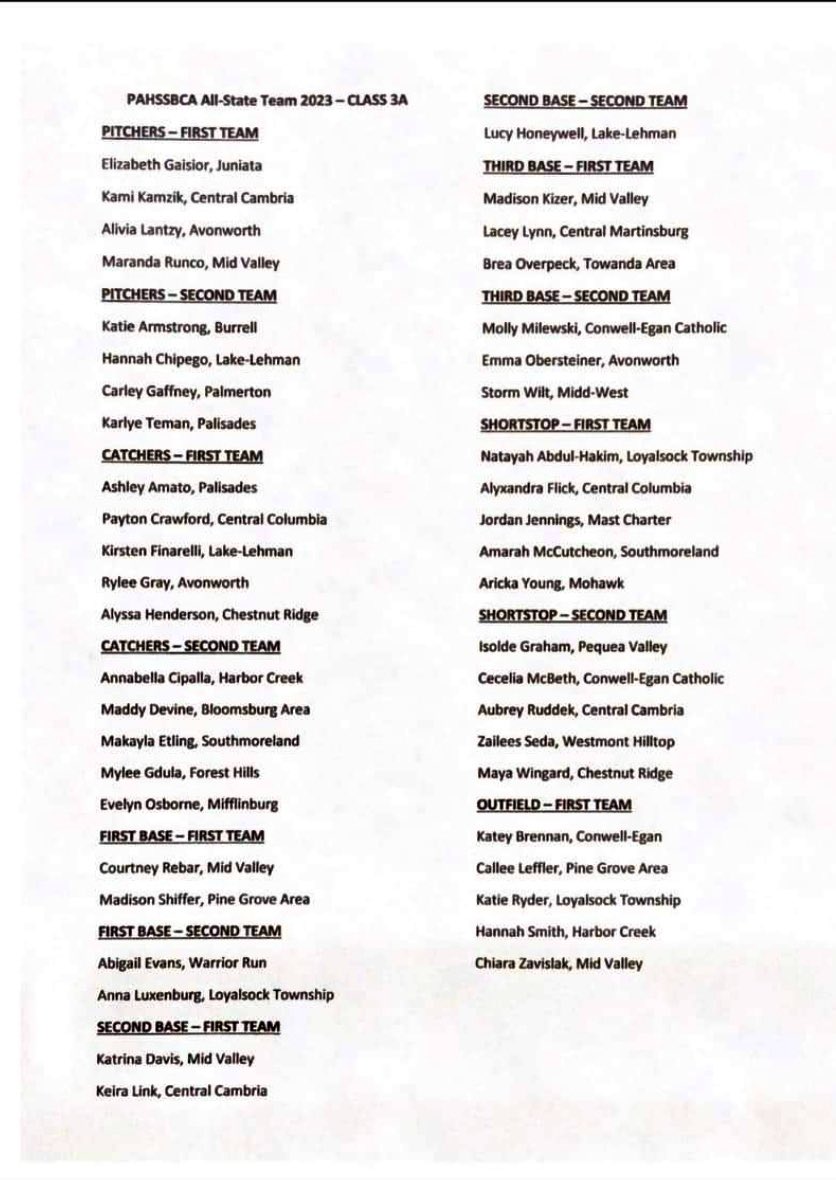 PAHSSBCA All-State Team 2023 – CLASS 3A

PITCHERS – FIRST TEAM

Elizabeth Gaisior, Juniata

Kami Kamzik, Central Cambria

Alivia Lantzy, Avonworth

Maranda Runco, Mid Valley

PITCHERS – SECOND TEAM

Katie Armstrong, Burrell

Hannah Chipego, Lake-Lehman

Carley Gaffney, Palmerton

Karlye Teman, Palisades

CATCHERS – FIRST TEAM

Ashley Amato, Palisades

Payton Crawford, Central Columbia

Kirsten Finarelli, Lake-Lehman

Rylee Gray, Avonworth

Alyssa Henderson, Chestnut Ridge

CATCHERS – SECOND TEAM

Annabella Cipalla, Harbor Creek

Maddy Devine, Bloomsburg Area

Makayla Etling, Southmoreland

Mylee Gdula, Forest Hills

Evelyn Osborne, Mifflinburg

FIRST BASE – FIRST TEAM

Courtney Rebar, Mid Valley

Madison Shiffer, Pine Grove Area

FIRST BASE – SECOND TEAM

Abigail Evans, Warrior Run

Anna Luxenburg, Loyalsock Township

SECOND BASE – FIRST TEAM

Katrina Davis, Mid Valley

Keira Link, Central Cambria

SECOND BASE – SECOND TEAM

Lucy Honeywell, Lake-Lehman

THIRD BASE – FIRST TEAM

Madison Kizer, Mid Valley

Lacey Lynn, Central Martinsburg

Brea Overpeck, Towanda Area

THIRD BASE – SECOND TEAM

Molly Milewski, Conwell-Egan Catholic

Emma Obersteiner, Avonworth

Storm Wilt, Midd-West

SHORTSTOP – FIRST TEAM

Natayah Abdul-Hakim, Loyalsock Township

Alyxandra Flick, Central Columbia

Jordan Jennings, Mast Charter

Amarah McCutcheon, Southmoreland

Aricka Young, Mohawk

SHORTSTOP – SECOND TEAM

Isolde Graham, Pequea Valley

Cecelia McBeth, Conwell-Egan Catholic

Aubrey Ruddek, Central Cambria

Zailees Seda, Westmont Hilltop

Maya Wingard, Chestnut Ridge

OUTFIELD – FIRST TEAM

Katey Brennan, Conwell-Egan

Callee Leffler, Pine Grove Area

Katie Ryder, Loyalsock Township

Hannah Smith, Harbor Creek

Chiara Zavislak, Mid Valley